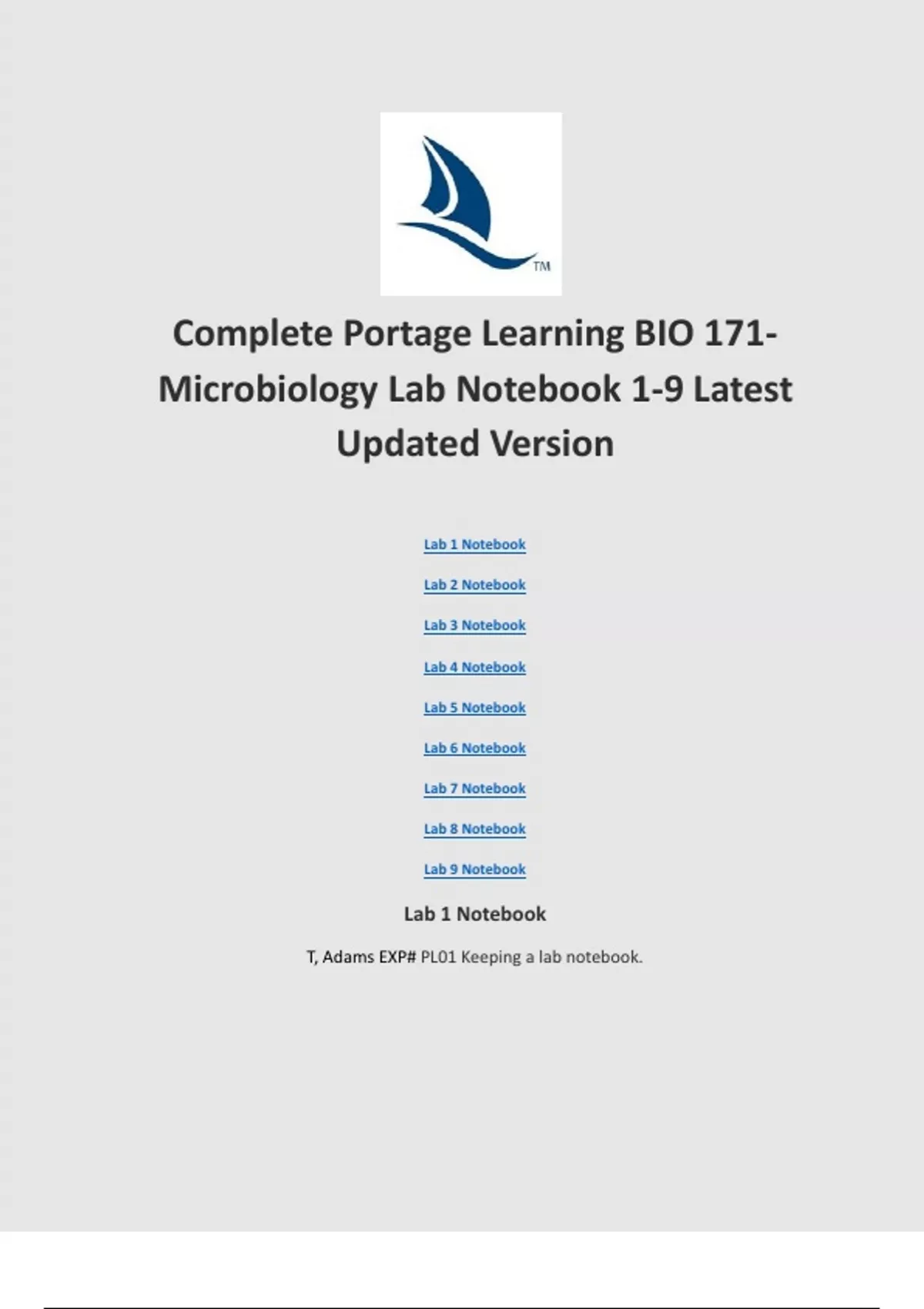 TM

Complete Portage Learning BIO 171-Microbiology Lab Notebook 1-9 Latest Updated Version

Lab 1 Notebook

Lab 2 Notebook

Lab 3 Notebook

Lab 4 Notebook

Lab 5 Notebook

Lab 6 Notebook

Lab 7 Notebook

Lab 8 Notebook

Lab 9 Notebook

Lab 1 Notebook

T, Adams EXP# PL01 Keeping a lab notebook.